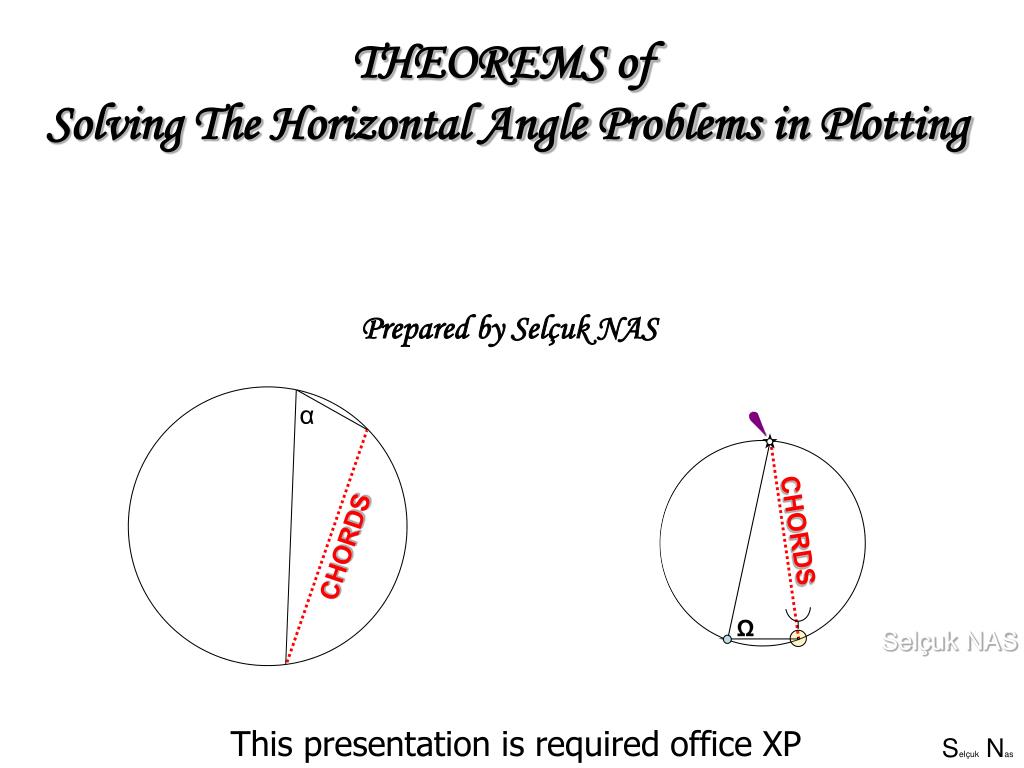 THEOREMS of
Solving The Horizontal Angle Problems in Plotting

Prepared by Selçuk NAS

α

CHORDS

CHORDS

Ω

Selçuk NAS

This presentation is required office XP

Selçuk Nas